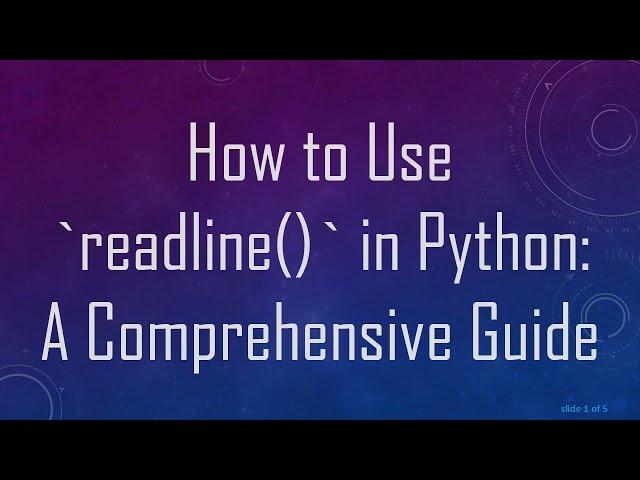 How to Use `readline()` in Python: A Comprehensive Guide

slide 1 of 5